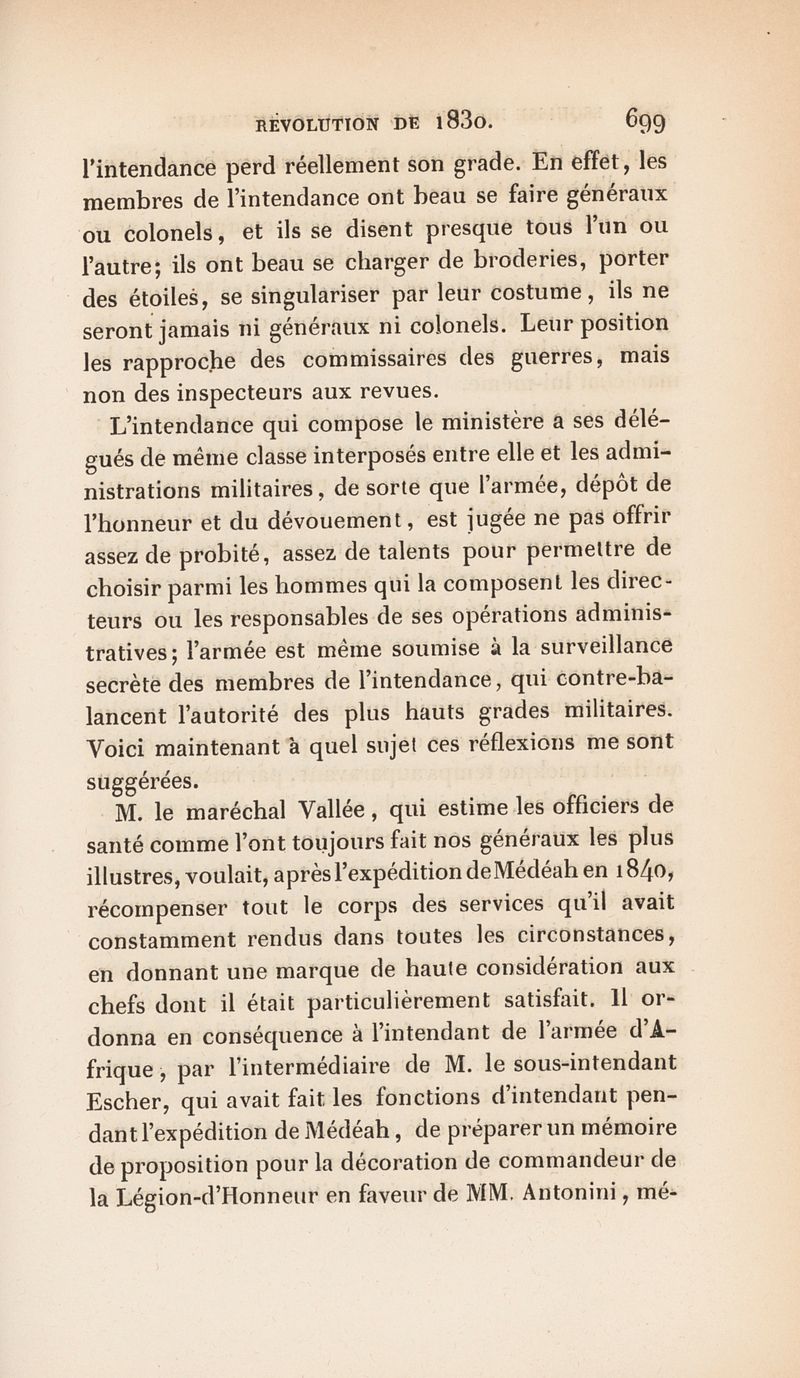 RÉVOLUTION DE 1830. 699

l'intendance perd réellement son grade. En effet, les membres de l'intendance ont beau se faire généraux ou colonels, et ils se disent presque tous l'un ou l'autre; ils ont beau se charger de broderies, porter des étoiles, se singulariser par leur costume, ils ne seront jamais ni généraux ni colonels. Leur position les rapproche des commissaires des guerres, mais non des inspecteurs aux revues.

L'intendance qui compose le ministère a ses délégués de même classe interposés entre elle et les administrations militaires, de sorte que l'armée, dépôt de l'honneur et du dévouement, est jugée ne pas offrir assez de probité, assez de talents pour permettre de choisir parmi les hommes qui la composent les directeurs ou les responsables de ses opérations administratives; l'armée est même soumise à la surveillance secrète des membres de l'intendance, qui contre-balancent l'autorité des plus hauts grades militaires. Voici maintenant à quel sujet ces réflexions me sont suggérées.

M. le maréchal Vallée, qui estime les officiers de santé comme l'ont toujours fait nos généraux les plus illustres, voulait, après l'expédition de Médéah en 1840, récompenser tout le corps des services qu'il avait constamment rendus dans toutes les circonstances, en donnant une marque de haute considération aux chefs dont il était particulièrement satisfait. Il ordonna en conséquence à l'intendant de l'armée d'Afrique, par l'intermédiaire de M. le sous-intendant Escher, qui avait fait les fonctions d'intendant pendant l'expédition de Médéah, de préparer un mémoire de proposition pour la décoration de commandeur de la Légion-d'Honneur en faveur de MM. Antonini, mé-